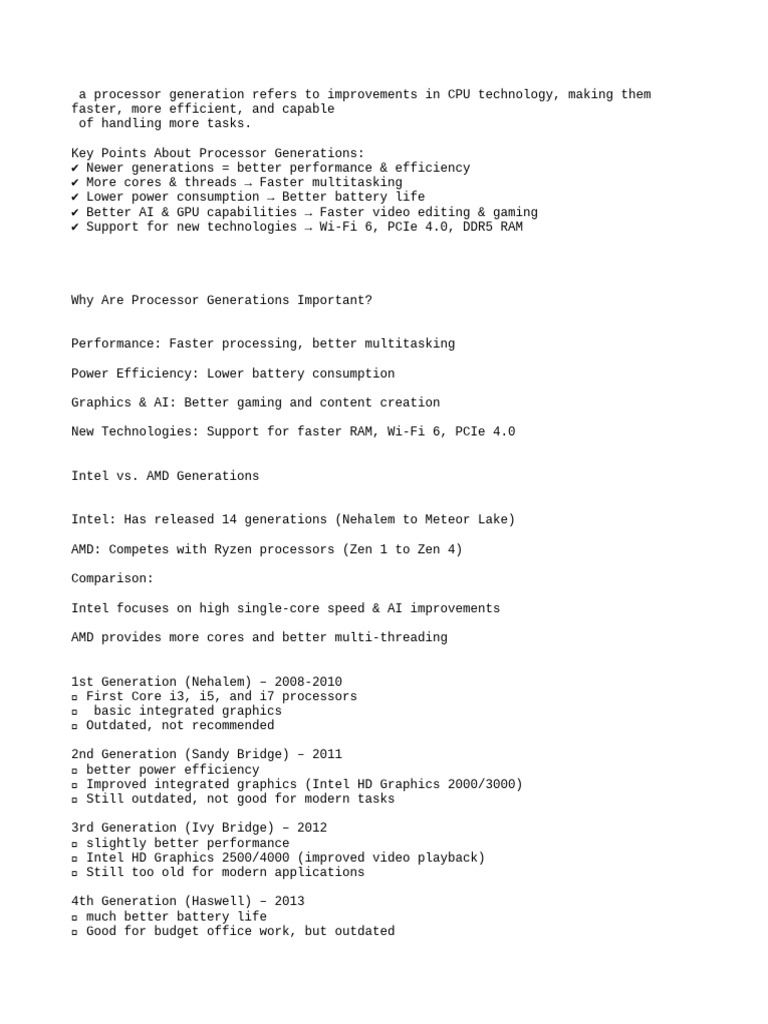 a processor generation refers to improvements in CPU technology, making them faster, more efficient, and capable of handling more tasks.

Key Points About Processor Generations:
✔ Newer generations = better performance & efficiency
✔ More cores & threads → Faster multitasking
✔ Lower power consumption → Better battery life
✔ Better AI & GPU capabilities → Faster video editing & gaming
✔ Support for new technologies → Wi-Fi 6, PCIe 4.0, DDR5 RAM

Why Are Processor Generations Important?

Performance: Faster processing, better multitasking

Power Efficiency: Lower battery consumption

Graphics & AI: Better gaming and content creation

New Technologies: Support for faster RAM, Wi-Fi 6, PCIe 4.0

Intel vs. AMD Generations

Intel: Has released 14 generations (Nehalem to Meteor Lake)

AMD: Competes with Ryzen processors (Zen 1 to Zen 4)

Comparison:

Intel focuses on high single-core speed & AI improvements

AMD provides more cores and better multi-threading

1st Generation (Nehalem) – 2008-2010
▫ First Core i3, i5, and i7 processors
▫ basic integrated graphics
▫ Outdated, not recommended

2nd Generation (Sandy Bridge) – 2011
▫ better power efficiency
▫ Improved integrated graphics (Intel HD Graphics 2000/3000)
▫ Still outdated, not good for modern tasks

3rd Generation (Ivy Bridge) – 2012
▫ slightly better performance
▫ Intel HD Graphics 2500/4000 (improved video playback)
▫ Still too old for modern applications

4th Generation (Haswell) – 2013
▫ much better battery life
▫ Good for budget office work, but outdated